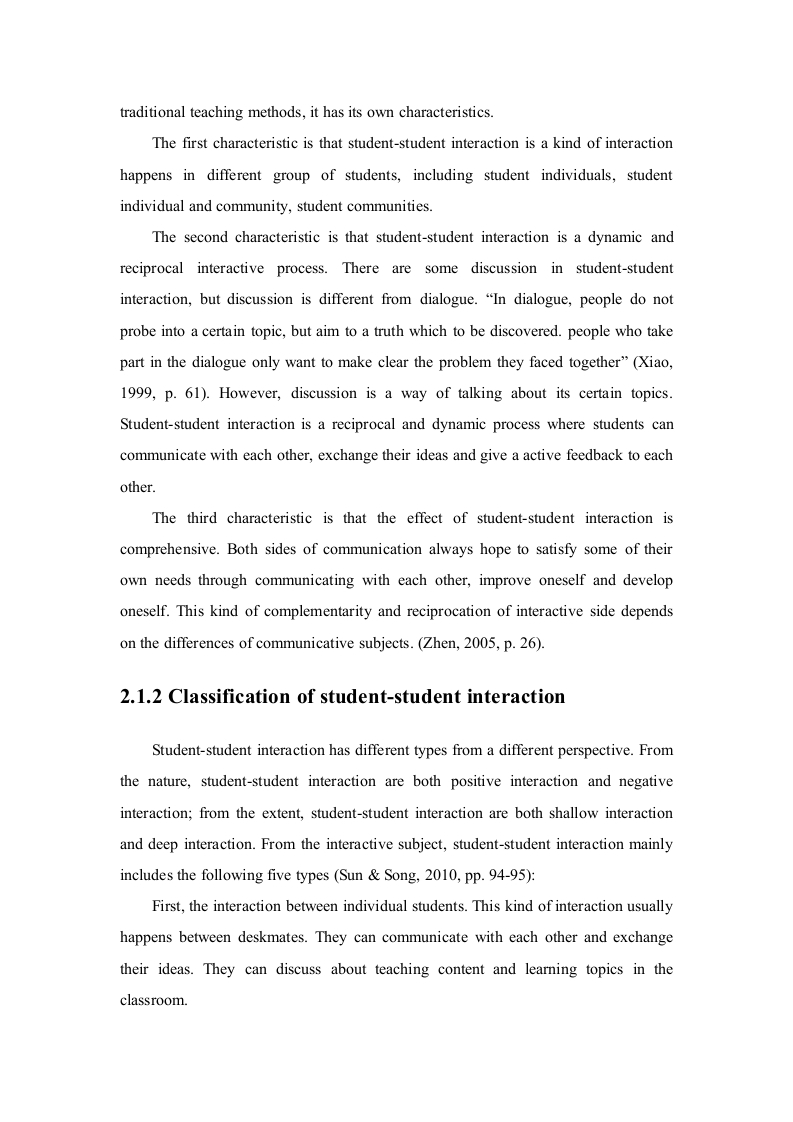 traditional teaching methods, it has its own characteristics.

The first characteristic is that student-student interaction is a kind of interaction happens in different group of students, including student individuals, student individual and community, student communities.

The second characteristic is that student-student interaction is a dynamic and reciprocal interactive process. There are some discussion in student-student interaction, but discussion is different from dialogue. “In dialogue, people do not probe into a certain topic, but aim to a truth which to be discovered. people who take part in the dialogue only want to make clear the problem they faced together” (Xiao, 1999, p. 61). However, discussion is a way of talking about its certain topics. Student-student interaction is a reciprocal and dynamic process where students can communicate with each other, exchange their ideas and give a active feedback to each other.

The third characteristic is that the effect of student-student interaction is comprehensive. Both sides of communication always hope to satisfy some of their own needs through communicating with each other, improve oneself and develop oneself. This kind of complementarity and reciprocation of interactive side depends on the differences of communicative subjects. (Zhen, 2005, p. 26).

2.1.2 Classification of student-student interaction

Student-student interaction has different types from a different perspective. From the nature, student-student interaction are both positive interaction and negative interaction; from the extent, student-student interaction are both shallow interaction and deep interaction. From the interactive subject, student-student interaction mainly includes the following five types (Sun & Song, 2010, pp. 94-95):

First, the interaction between individual students. This kind of interaction usually happens between deskmates. They can communicate with each other and exchange their ideas. They can discuss about teaching content and learning topics in the classroom.